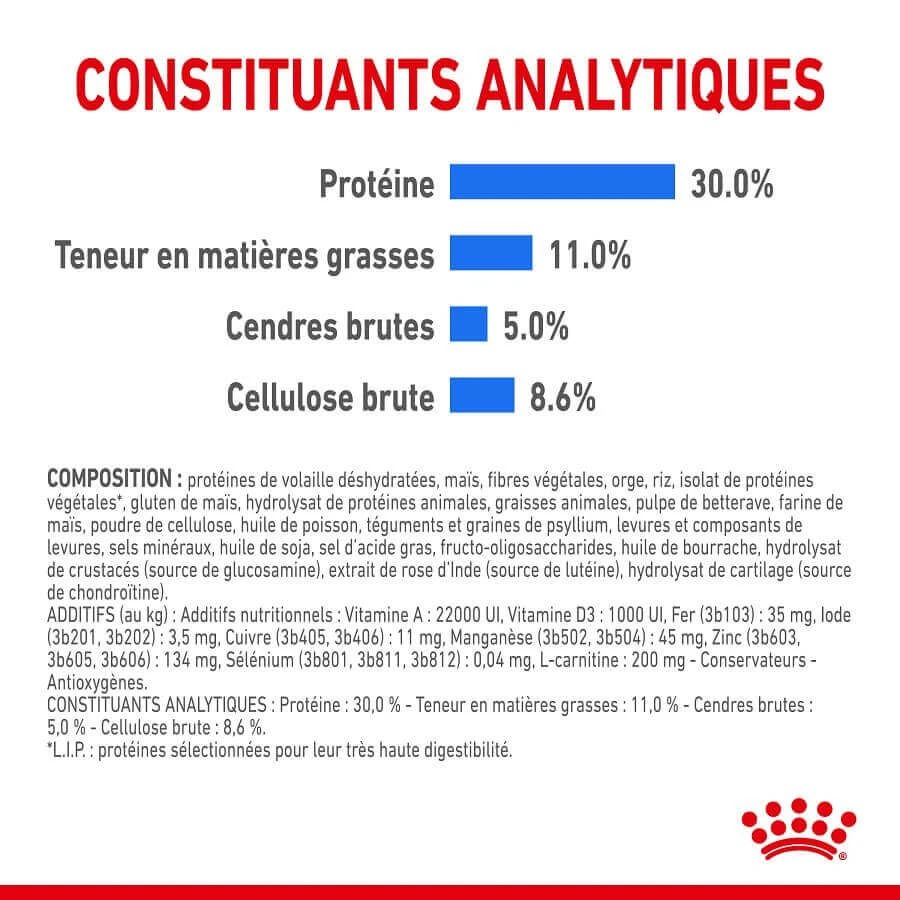 CONSTITUANTS ANALYTIQUES

Protéine 30.0%

Teneur en matières grasses 11.0%

Cendres brutes 5.0%

Cellulose brute 8.6%

COMPOSITION : protéines de volaille déshydratées, maïs, fibres végétales, orge, riz, isolat de protéines végétales*, gluten de maïs, hydrolysat de protéines animales, graisses animales, pulpe de betterave, farine de maïs, poudre de cellulose, huile de poisson, téguments et graines de psyllium, levures et composants de levures, sels minéraux, huile de soja, sel d'acide gras, fructo-oligosaccharides, huile de bourrache, hydrolysat de crustacés (source de glucosamine), extrait de rose d'Inde (source de lutéine), hydrolysat de cartilage (source de chondroïtine).
ADDITIFS (au kg) : Additifs nutritionnels : Vitamine A : 22000 UI, Vitamine D3 : 1000 UI, Fer (3b103) : 35 mg, Iode (3b201, 3b202) : 3,5 mg, Cuivre (3b405, 3b406) : 11 mg, Manganèse (3b502, 3b504) : 45 mg, Zinc (3b603, 3b605, 3b606) : 134 mg, Sélénium (3b801, 3b811, 3b812) : 0,04 mg, L-carnitine : 200 mg - Conservateurs - Antioxygènes.
CONSTITUANTS ANALYTIQUES : Protéine : 30,0 % - Teneur en matières grasses : 11,0 % - Cendres brutes : 5,0 % - Cellulose brute : 8,6 %.
*L.I.P. : protéines sélectionnées pour leur très haute digestibilité.